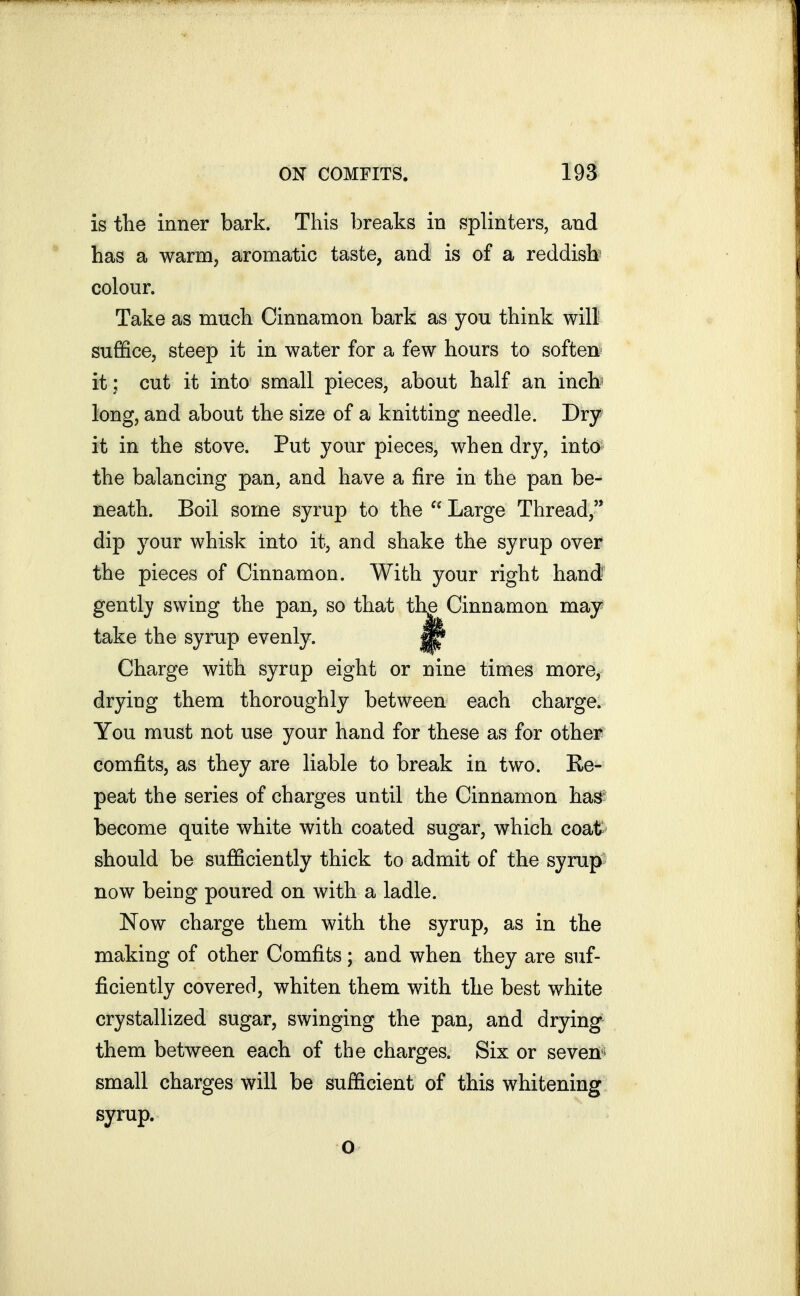 ON COMFITS. 193

is the inner bark. This breaks in splinters, and has a warm, aromatic taste, and is of a reddish colour.

Take as much Cinnamon bark as you think will suffice, steep it in water for a few hours to soften it; cut it into small pieces, about half an inch long, and about the size of a knitting needle. Dry it in the stove. Put your pieces, when dry, into the balancing pan, and have a fire in the pan beneath. Boil some syrup to the "Large Thread," dip your whisk into it, and shake the syrup over the pieces of Cinnamon. With your right hand gently swing the pan, so that the Cinnamon may take the syrup evenly.

Charge with syrup eight or nine times more, drying them thoroughly between each charge. You must not use your hand for these as for other comfits, as they are liable to break in two. Repeat the series of charges until the Cinnamon has become quite white with coated sugar, which coat should be sufficiently thick to admit of the syrup now being poured on with a ladle.

Now charge them with the syrup, as in the making of other Comfits; and when they are sufficiently covered, whiten them with the best white crystallized sugar, swinging the pan, and drying them between each of the charges. Six or seven small charges will be sufficient of this whitening syrup.

O